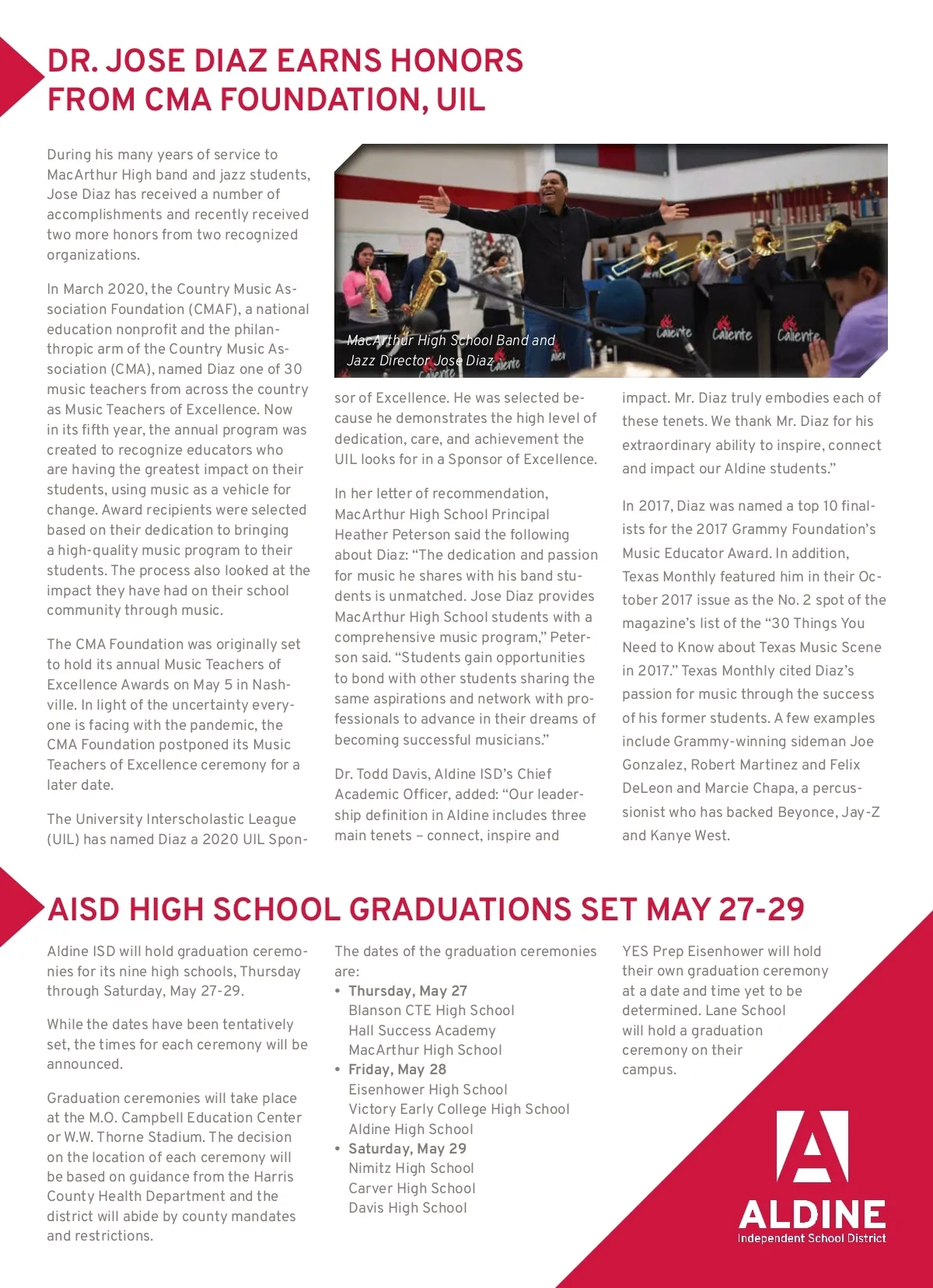 DR. JOSE DIAZ EARNS HONORS FROM CMA FOUNDATION, UIL

During his many years of service to MacArthur High band and jazz students, Jose Diaz has received a number of accomplishments and recently received two more honors from two recognized organizations.

In March 2020, the Country Music Association Foundation (CMAF), a national education nonprofit and the philanthropic arm of the Country Music Association (CMA), named Diaz one of 30 music teachers from across the country as Music Teachers of Excellence. Now in its fifth year, the annual program was created to recognize educators who are having the greatest impact on their students, using music as a vehicle for change. Award recipients were selected based on their dedication to bringing a high-quality music program to their students. The process also looked at the impact they have had on their school community through music.

The CMA Foundation was originally set to hold its annual Music Teachers of Excellence Awards on May 5 in Nashville. In light of the uncertainty everyone is facing with the pandemic, the CMA Foundation postponed its Music Teachers of Excellence ceremony for a later date.

The University Interscholastic League (UIL) has named Diaz a 2020 UIL Sponsor of Excellence. He was selected because he demonstrates the high level of dedication, care, and achievement the UIL looks for in a Sponsor of Excellence.

MacArthur High School Band and Jazz Director Jose Diaz

Caliente Caliente Caliente

In her letter of recommendation, MacArthur High School Principal Heather Peterson said the following about Diaz: “The dedication and passion for music he shares with his band students is unmatched. Jose Diaz provides MacArthur High School students with a comprehensive music program,” Peterson said. “Students gain opportunities to bond with other students sharing the same aspirations and network with professionals to advance in their dreams of becoming successful musicians.”

Dr. Todd Davis, Aldine ISD’s Chief Academic Officer, added: “Our leadership definition in Aldine includes three main tenets – connect, inspire and impact. Mr. Diaz truly embodies each of these tenets. We thank Mr. Diaz for his extraordinary ability to inspire, connect and impact our Aldine students.”

In 2017, Diaz was named a top 10 finalists for the 2017 Grammy Foundation’s Music Educator Award. In addition, Texas Monthly featured him in their October 2017 issue as the No. 2 spot of the magazine’s list of the “30 Things You Need to Know about Texas Music Scene in 2017.” Texas Monthly cited Diaz’s passion for music through the success of his former students. A few examples include Grammy-winning sideman Joe Gonzalez, Robert Martinez and Felix DeLeon and Marcie Chapa, a percussionist who has backed Beyonce, Jay-Z and Kanye West.

AISD HIGH SCHOOL GRADUATIONS SET MAY 27-29

Aldine ISD will hold graduation ceremonies for its nine high schools, Thursday through Saturday, May 27-29.

While the dates have been tentatively set, the times for each ceremony will be announced.

Graduation ceremonies will take place at the M.O. Campbell Education Center or W.W. Thorne Stadium. The decision on the location of each ceremony will be based on guidance from the Harris County Health Department and the district will abide by county mandates and restrictions.

The dates of the graduation ceremonies are:
• Thursday, May 27
Blanson CTE High School
Hall Success Academy
MacArthur High School
• Friday, May 28
Eisenhower High School
Victory Early College High School
Aldine High School
• Saturday, May 29
Nimitz High School
Carver High School
Davis High School

YES Prep Eisenhower will hold their own graduation ceremony at a date and time yet to be determined. Lane School will hold a graduation ceremony on their campus.

ALDINE
Independent School District